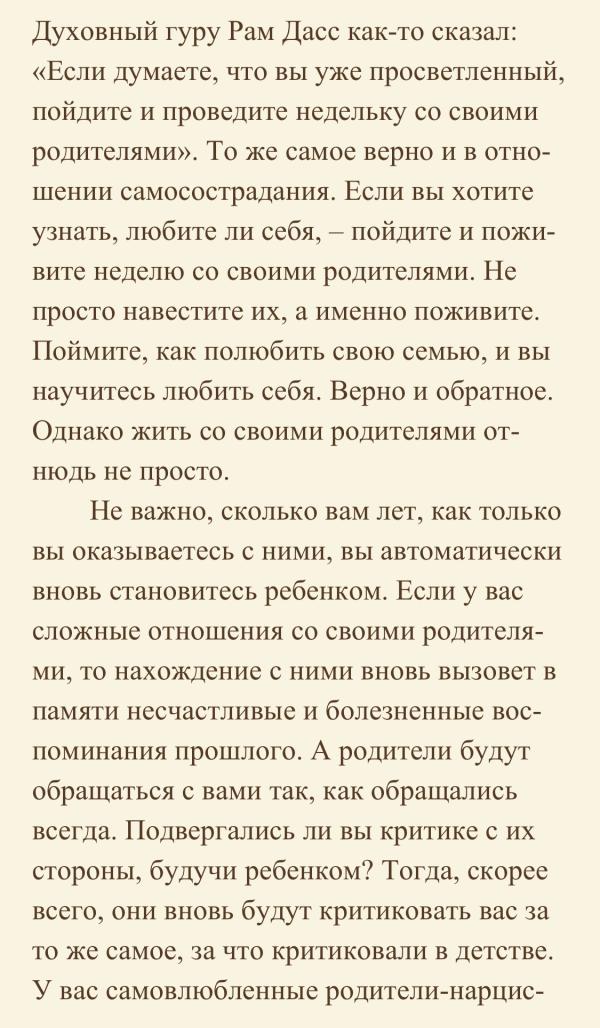 Духовный гуру Рам Дасс как-то сказал: «Если думаете, что вы уже просветленный, пойдите и проведите недельку со своими родителями». То же самое верно и в отношении самосострадания. Если вы хотите узнать, любите ли себя, – пойдите и поживите неделю со своими родителями. Не просто навестите их, а именно поживите. Поймите, как полюбить свою семью, и вы научитесь любить себя. Верно и обратное. Однако жить со своими родителями отнюдь не просто.

Не важно, сколько вам лет, как только вы оказываетесь с ними, вы автоматически вновь становитесь ребенком. Если у вас сложные отношения со своими родителями, то нахождение с ними вновь вызовет в памяти несчастливые и болезненные воспоминания прошлого. А родители будут обращаться с вами так, как обращались всегда. Подвергались ли вы критике с их стороны, будучи ребенком? Тогда, скорее всего, они вновь будут критиковать вас за то же самое, за что критиковали в детстве. У вас самовлюбленные родители-нарцис-